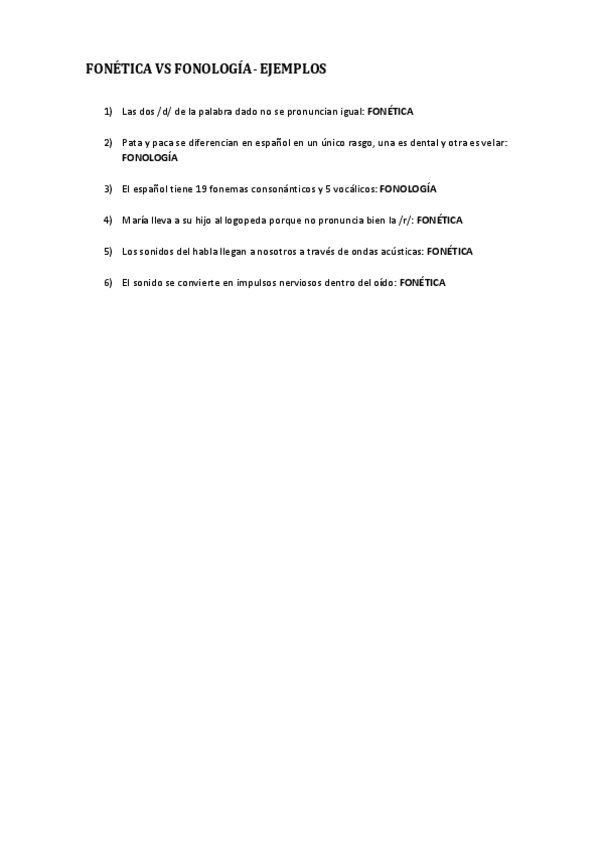 FONÉTICA VS FONOLOGÍA - EJEMPLOS

1) Las dos /d/ de la palabra dado no se pronuncian igual: FONÉTICA

2) Pata y paca se diferencian en español en un único rasgo, una es dental y otra es velar: FONOLOGÍA

3) El español tiene 19 fonemas consonánticos y 5 vocálicos: FONOLOGÍA

4) María lleva a su hijo al logopeda porque no pronuncia bien la /r/: FONÉTICA

5) Los sonidos del habla llegan a nosotros a través de ondas acústicas: FONÉTICA

6) El sonido se convierte en impulsos nerviosos dentro del oído: FONÉTICA